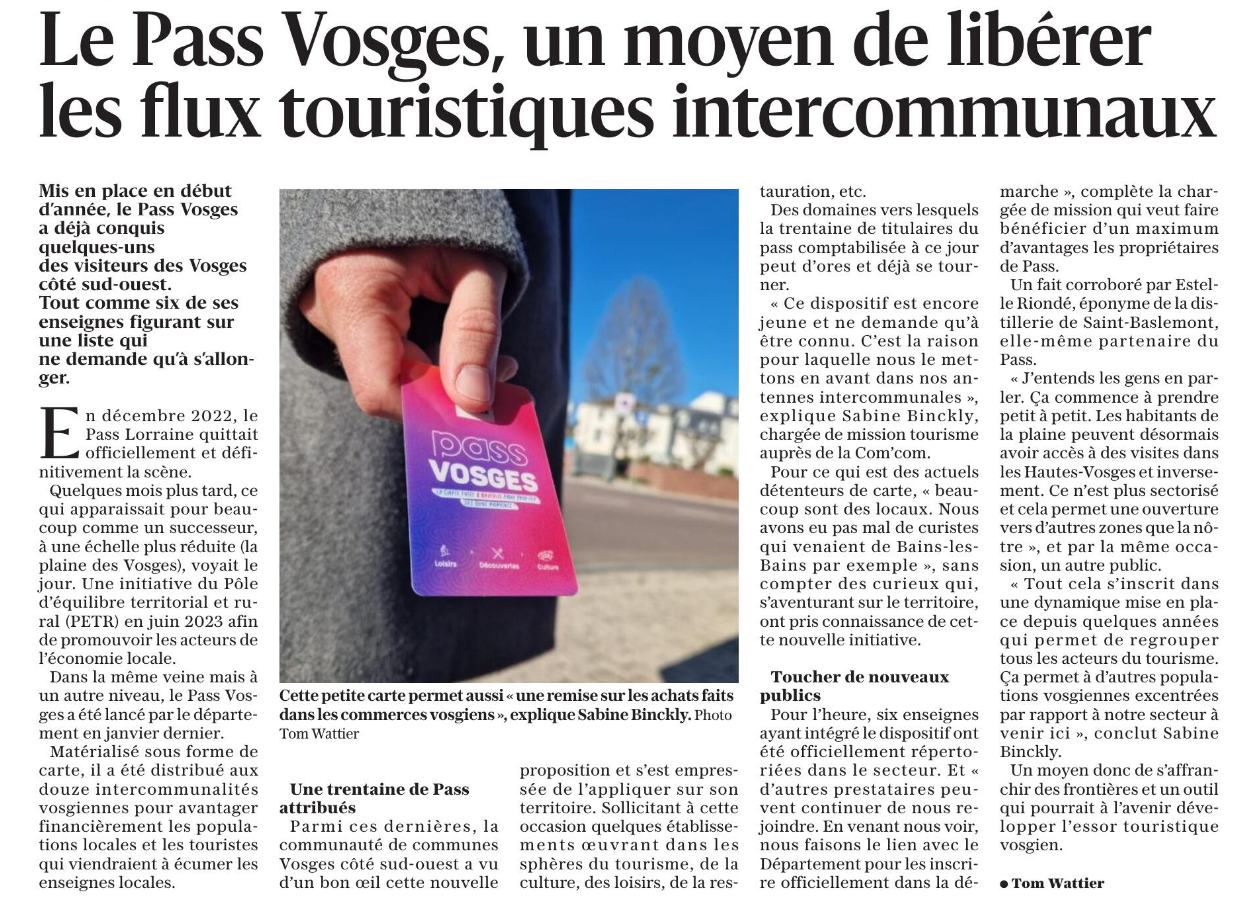 Le Pass Vosges, un moyen de libérer les flux touristiques intercommunaux

Mis en place en début d'année, le Pass Vosges a déjà conquis quelques-uns des visiteurs des Vosges côté sud-ouest. Tout comme six de ses enseignes figurant sur une liste qui ne demande qu'à s'allonger.

En décembre 2022, le Pass Lorraine quittait officiellement et définitivement la scène.

Quelques mois plus tard, ce qui apparaissait pour beaucoup comme un successeur, à une échelle plus réduite (la plaine des Vosges), voyait le jour. Une initiative du Pôle d'équilibre territorial et rural (PETR) en juin 2023 afin de promouvoir les acteurs de l'économie locale.

Dans la même veine mais à un autre niveau, le Pass Vosges a été lancé par le département en janvier dernier.

Matérialisé sous forme de carte, il a été distribué aux douze intercommunalités vosgiennes pour avantager financièrement les populations locales et les touristes qui viendraient à écumer les enseignes locales.

pass VOSGES
Loisirs Découvertes Culture

Cette petite carte permet aussi « une remise sur les achats faits dans les commerces vosgiens », explique Sabine Binckly. Photo Tom Wattier

Une trentaine de Pass attribués

Parmi ces dernières, la communauté de communes Vosges côté sud-ouest a vu d'un bon œil cette nouvelle proposition et s'est empressée de l'appliquer sur son territoire. Sollicitant à cette occasion quelques établissements œuvrant dans les sphères du tourisme, de la culture, des loisirs, de la restauration, etc.

Des domaines vers lesquels la trentaine de titulaires du pass comptabilisée à ce jour peut d'ores et déjà se tourner.

« Ce dispositif est encore jeune et ne demande qu'à être connu. C'est la raison pour laquelle nous le mettons en avant dans nos antennes intercommunales », explique Sabine Binckly, chargée de mission tourisme auprès de la Com'com.

Pour ce qui est des actuels détenteurs de carte, « beaucoup sont des locaux. Nous avons eu pas mal de curistes qui venaient de Bains-les-Bains par exemple », sans compter des curieux qui, s'aventurant sur le territoire, ont pris connaissance de cette nouvelle initiative.

Toucher de nouveaux publics

Pour l'heure, six enseignes ayant intégré le dispositif ont été officiellement répertoriées dans le secteur. Et « d'autres prestataires peuvent continuer de nous rejoindre. En venant nous voir, nous faisons le lien avec le Département pour les inscrire officiellement dans la démarche », complète la chargée de mission qui veut faire bénéficier d'un maximum d'avantages les propriétaires de Pass.

Un fait corroboré par Estelle Riondé, éponyme de la distillerie de Saint-Baslemont, elle-même partenaire du Pass.

« J'entends les gens en parler. Ça commence à prendre petit à petit. Les habitants de la plaine peuvent désormais avoir accès à des visites dans les Hautes-Vosges et inversement. Ce n'est plus sectorisé et cela permet une ouverture vers d'autres zones que la nôtre », et par la même occasion, un autre public.

« Tout cela s'inscrit dans une dynamique mise en place depuis quelques années qui permet de regrouper tous les acteurs du tourisme. Ça permet à d'autres populations vosgiennes excentrées par rapport à notre secteur à venir ici », conclut Sabine Binckly.

Un moyen donc de s'affranchir des frontières et un outil qui pourrait à l'avenir développer l'essor touristique vosgien.

● Tom Wattier